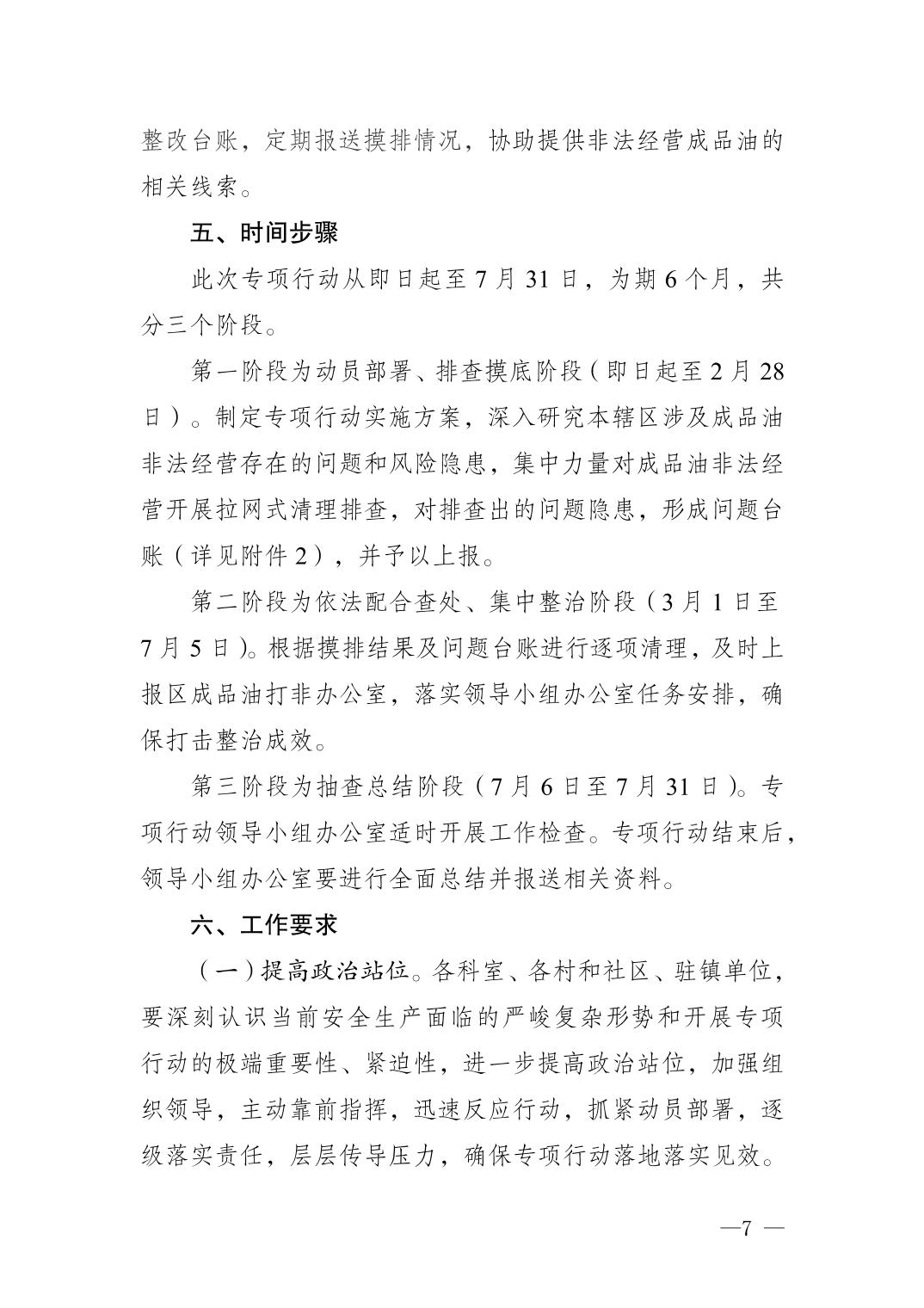 整改台账，定期报送摸排情况，协助提供非法经营成品油的相关线索。

五、时间步骤

此次专项行动从即日起至7月31日，为期6个月，共分三个阶段。

第一阶段为动员部署、排查摸底阶段（即日起至2月28日）。制定专项行动实施方案，深入研究本辖区涉及成品油非法经营存在的问题和风险隐患，集中力量对成品油非法经营开展拉网式清理排查，对排查出的问题隐患，形成问题台账（详见附件2），并予以上报。

第二阶段为依法配合查处、集中整治阶段（3月1日至7月5日）。根据摸排结果及问题台账进行逐项清理，及时上报区成品油打非办公室，落实领导小组办公室任务安排，确保打击整治成效。

第三阶段为抽查总结阶段（7月6日至7月31日）。专项行动领导小组办公室适时开展工作检查。专项行动结束后，领导小组办公室要进行全面总结并报送相关资料。

六、工作要求

（一）提高政治站位。各科室、各村和社区、驻镇单位，要深刻认识当前安全生产面临的严峻复杂形势和开展专项行动的极端重要性、紧迫性，进一步提高政治站位，加强组织领导，主动靠前指挥，迅速反应行动，抓紧动员部署，逐级落实责任，层层传导压力，确保专项行动落地落实见效。

—7 —